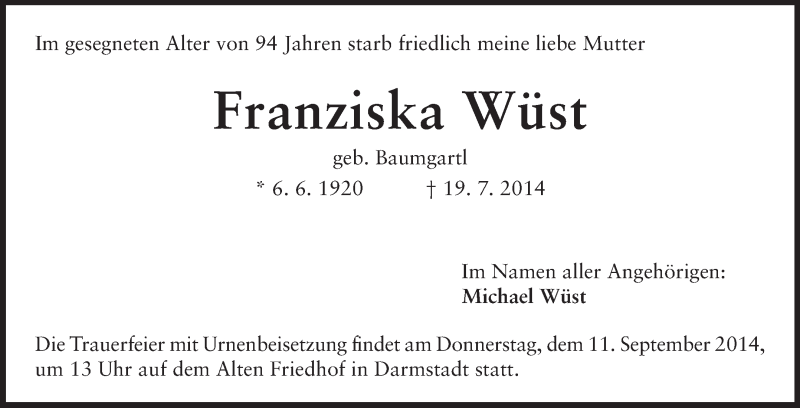 Im gesegneten Alter von 94 Jahren starb friedlich meine liebe Mutter

Franziska Wüst

geb. Baumgartl

* 6. 6. 1920 † 19. 7. 2014

Im Namen aller Angehörigen:
Michael Wüst

Die Trauerfeier mit Urnenbeisetzung findet am Donnerstag, dem 11. September 2014, um 13 Uhr auf dem Alten Friedhof in Darmstadt statt.